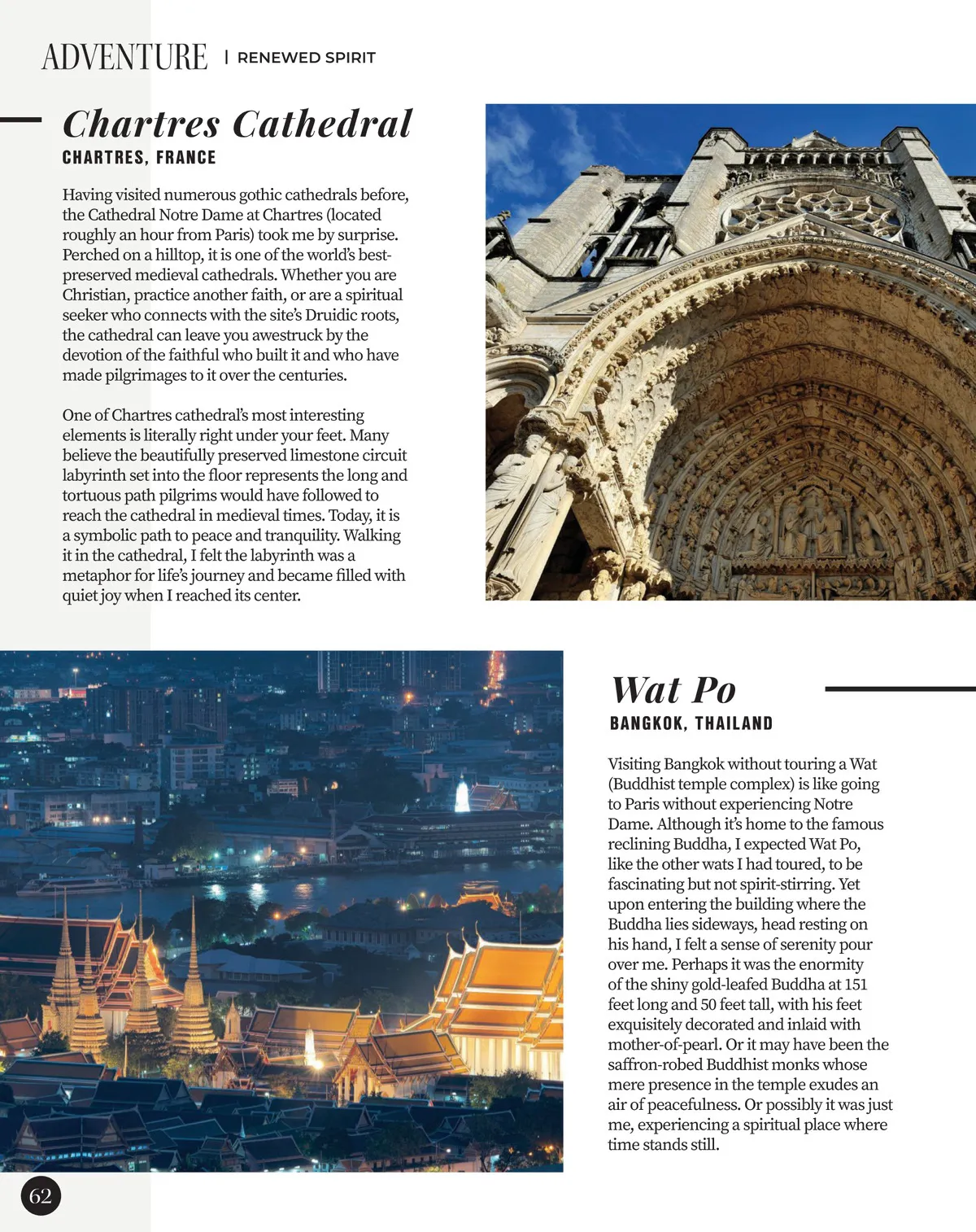 ADVENTURE | RENEWED SPIRIT

Chartres Cathedral

CHARTRES, FRANCE

Having visited numerous gothic cathedrals before, the Cathedral Notre Dame at Chartres (located roughly an hour from Paris) took me by surprise. Perched on a hilltop, it is one of the world's best-preserved medieval cathedrals. Whether you are Christian, practice another faith, or are a spiritual seeker who connects with the site's Druidic roots, the cathedral can leave you awestruck by the devotion of the faithful who built it and who have made pilgrimages to it over the centuries.

One of Chartres cathedral's most interesting elements is literally right under your feet. Many believe the beautifully preserved limestone circuit labyrinth set into the floor represents the long and tortuous path pilgrims would have followed to reach the cathedral in medieval times. Today, it is a symbolic path to peace and tranquility. Walking it in the cathedral, I felt the labyrinth was a metaphor for life's journey and became filled with quiet joy when I reached its center.

Wat Po

BANGKOK, THAILAND

Visiting Bangkok without touring a Wat (Buddhist temple complex) is like going to Paris without experiencing Notre Dame. Although it's home to the famous reclining Buddha, I expected Wat Po, like the other wats I had toured, to be fascinating but not spirit-stirring. Yet upon entering the building where the Buddha lies sideways, head resting on his hand, I felt a sense of serenity pour over me. Perhaps it was the enormity of the shiny gold-leafed Buddha at 151 feet long and 50 feet tall, with his feet exquisitely decorated and inlaid with mother-of-pearl. Or it may have been the saffron-robed Buddhist monks whose mere presence in the temple exudes an air of peacefulness. Or possibly it was just me, experiencing a spiritual place where time stands still.

62